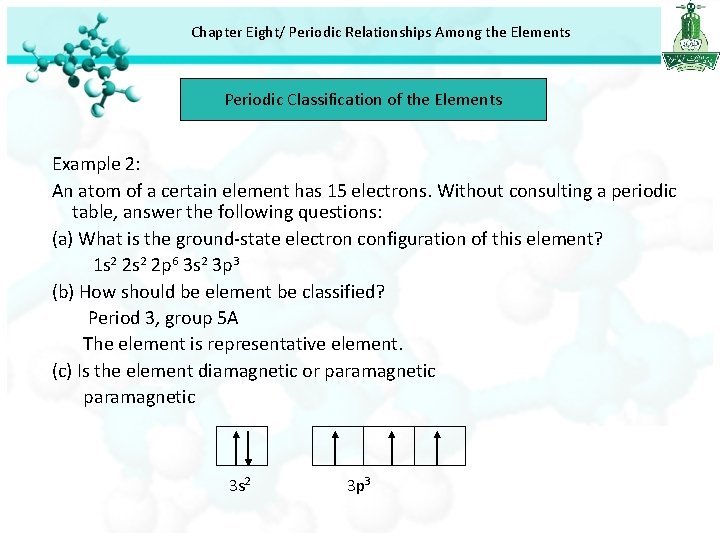 Chapter Eight/ Periodic Relationships Among the Elements

Periodic Classification of the Elements

Example 2:

An atom of a certain element has 15 electrons. Without consulting a periodic table, answer the following questions:

(a) What is the ground-state electron configuration of this element?

$1s^2 2s^2 2p^6 3s^2 3p^3$

(b) How should be element be classified?

Period 3, group 5A

The element is representative element.

(c) Is the element diamagnetic or paramagnetic

paramagnetic

$3s^2$

$3p^3$